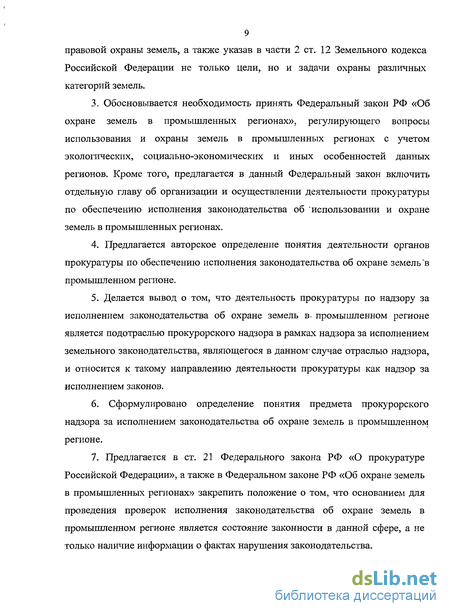 9

правовой охраны земель, а также указав в части 2 ст. 12 Земельного кодекса Российской Федерации не только цели, но и задачи охраны различных категорий земель.

3. Обосновывается необходимость принять Федеральный закон РФ «Об охране земель в промышленных регионах», регулирующего вопросы использования и охраны земель в промышленных регионах с учетом экологических, социально-экономических и иных особенностей данных регионов. Кроме того, предлагается в данный Федеральный закон включить отдельную главу об организации и осуществлении деятельности прокуратуры по обеспечению исполнения законодательства об использовании и охране земель в промышленных регионах.

4. Предлагается авторское определение понятия деятельности органов прокуратуры по обеспечению исполнения законодательства об охране земель в промышленном регионе.

5. Делается вывод о том, что деятельность прокуратуры по надзору за исполнением законодательства об охране земель в промышленном регионе является подотраслью прокурорского надзора в рамках надзора за исполнением земельного законодательства, являющегося в данном случае отраслью надзора, и относится к такому направлению деятельности прокуратуры как надзор за исполнением законов.

6. Сформулировано определение понятия предмета прокурорского надзора за исполнением законодательства об охране земель в промышленном регионе.

7. Предлагается в ст. 21 Федерального закона РФ «О прокуратуре Российской Федерации», а также в Федеральном законе РФ «Об охране земель в промышленных регионах» закрепить положение о том, что основанием для проведения проверок исполнения законодательства об охране земель в промышленном регионе является состояние законности в данной сфере, а не только наличие информации о фактах нарушения законодательства.

dsLib.net
библиотека диссертаций